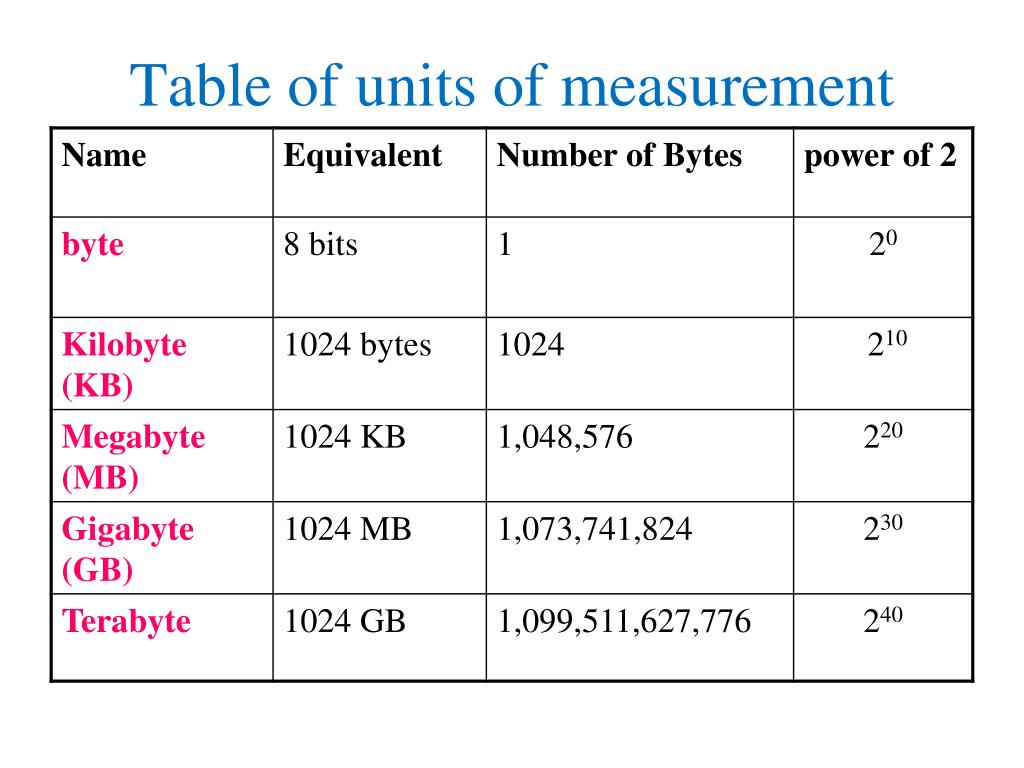 Table of units of measurement

| Name | Equivalent | Number of Bytes | power of 2 |
|---|---|---|---|
| byte | 8 bits | 1 | $2^0$ |
| Kilobyte (KB) | 1024 bytes | 1024 | $2^{10}$ |
| Megabyte (MB) | 1024 KB | 1,048,576 | $2^{20}$ |
| Gigabyte (GB) | 1024 MB | 1,073,741,824 | $2^{30}$ |
| Terabyte | 1024 GB | 1,099,511,627,776 | $2^{40}$ |